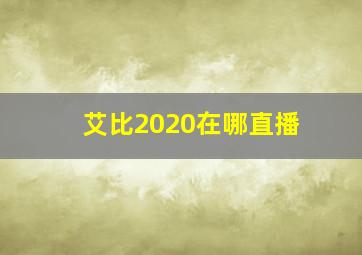 艾比2020在哪直播